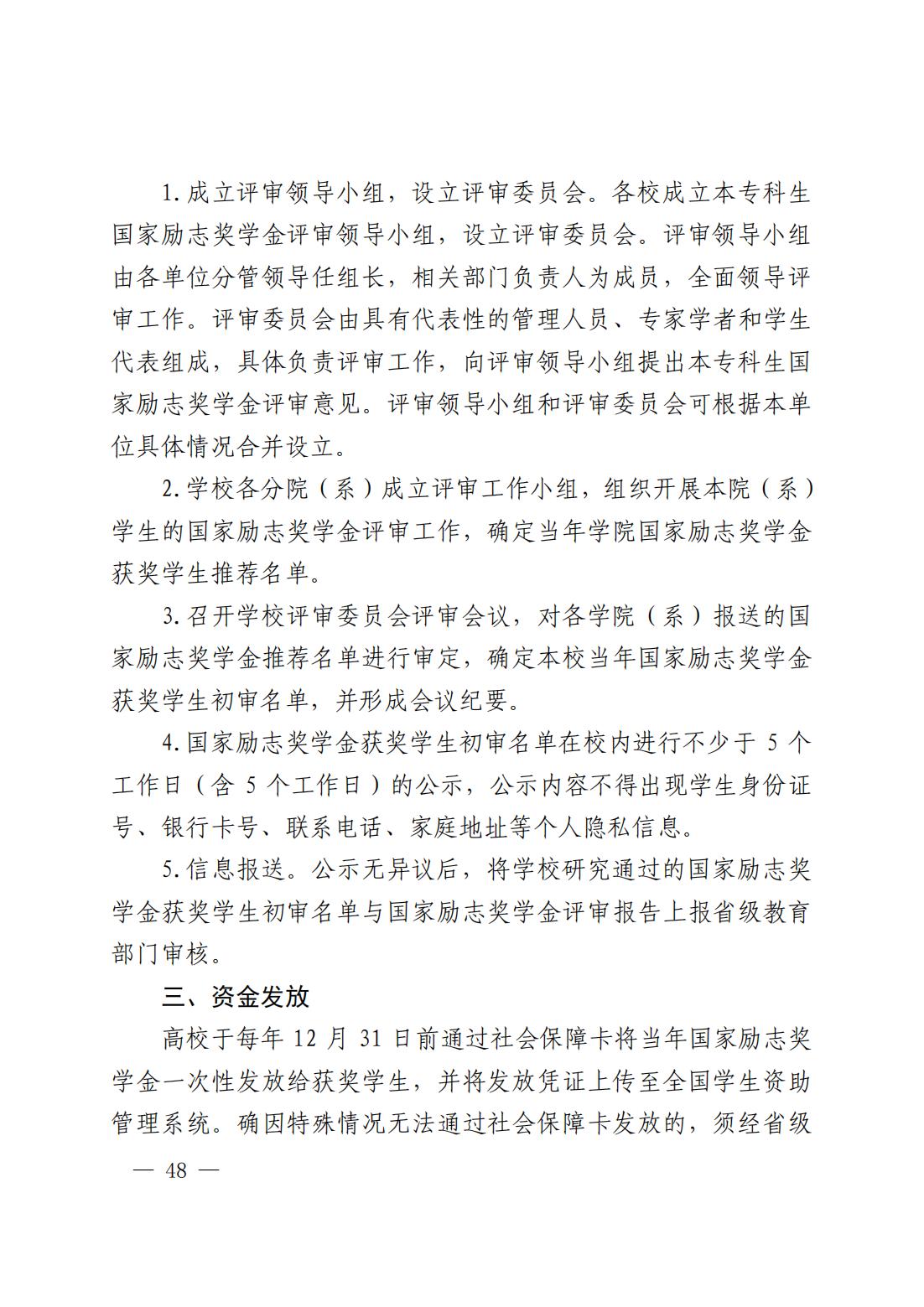 1.成立评审领导小组，设立评审委员会。各校成立本专科生国家励志奖学金评审领导小组，设立评审委员会。评审领导小组由各单位分管领导任组长，相关部门负责人为成员，全面领导评审工作。评审委员会由具有代表性的管理人员、专家学者和学生代表组成，具体负责评审工作，向评审领导小组提出本专科生国家励志奖学金评审意见。评审领导小组和评审委员会可根据本单位具体情况合并设立。

2.学校各分院（系）成立评审工作小组，组织开展本院（系）学生的国家励志奖学金评审工作，确定当年学院国家励志奖学金获奖学生推荐名单。

3.召开学校评审委员会评审会议，对各学院（系）报送的国家励志奖学金推荐名单进行审定，确定本校当年国家励志奖学金获奖学生初审名单，并形成会议纪要。

4.国家励志奖学金获奖学生初审名单在校内进行不少于 5 个工作日（含 5 个工作日）的公示，公示内容不得出现学生身份证号、银行卡号、联系电话、家庭地址等个人隐私信息。

5.信息报送。公示无异议后，将学校研究通过的国家励志奖学金获奖学生初审名单与国家励志奖学金评审报告上报省级教育部门审核。

三、资金发放

高校于每年 12 月 31 日前通过社会保障卡将当年国家励志奖学金一次性发放给获奖学生，并将发放凭证上传至全国学生资助管理系统。确因特殊情况无法通过社会保障卡发放的，须经省级

— 48 —